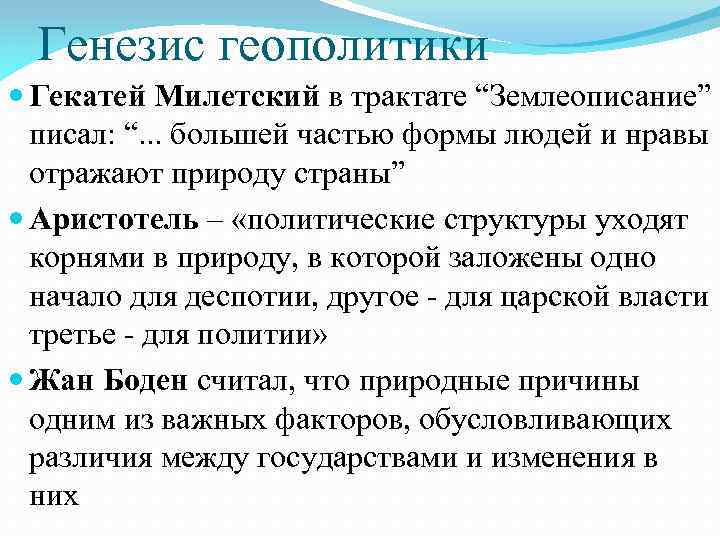 Генезис геополитики

Гекатей Милетский в трактате “Землеописание” писал: “... большей частью формы людей и нравы отражают природу страны”

Аристотель – «политические структуры уходят корнями в природу, в которой заложены одно начало для деспотии, другое - для царской власти третье - для политии»

Жан Боден считал, что природные причины одним из важных факторов, обусловливающих различия между государствами и изменения в них